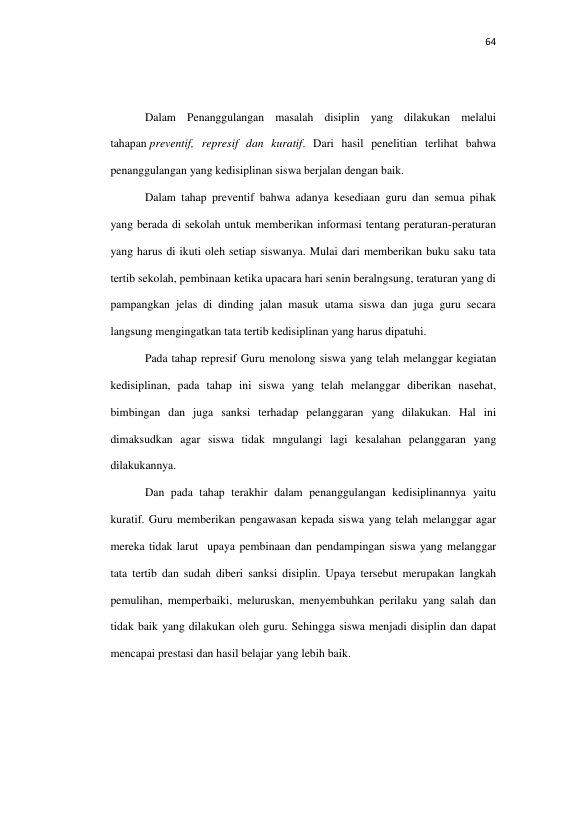 64

Dalam Penanggulangan masalah disiplin yang dilakukan melalui tahapan preventif, represif dan kuratif. Dari hasil penelitian terlihat bahwa penanggulangan yang kedisiplinan siswa berjalan dengan baik.

Dalam tahap preventif bahwa adanya kesediaan guru dan semua pihak yang berada di sekolah untuk memberikan informasi tentang peraturan-peraturan yang harus di ikuti oleh setiap siswanya. Mulai dari memberikan buku saku tata tertib sekolah, pembinaan ketika upacara hari senin beralngsung, teraturan yang di pampangkan jelas di dinding jalan masuk utama siswa dan juga guru secara langsung mengingatkan tata tertib kedisiplinan yang harus dipatuhi.

Pada tahap represif Guru menolong siswa yang telah melanggar kegiatan kedisiplinan, pada tahap ini siswa yang telah melanggar diberikan nasehat, bimbingan dan juga sanksi terhadap pelanggaran yang dilakukan. Hal ini dimaksudkan agar siswa tidak mngulangi lagi kesalahan pelanggaran yang dilakukannya.

Dan pada tahap terakhir dalam penanggulangan kedisiplinannya yaitu kuratif. Guru memberikan pengawasan kepada siswa yang telah melanggar agar mereka tidak larut upaya pembinaan dan pendampingan siswa yang melanggar tata tertib dan sudah diberi sanksi disiplin. Upaya tersebut merupakan langkah pemulihan, memperbaiki, meluruskan, menyembuhkan perilaku yang salah dan tidak baik yang dilakukan oleh guru. Sehingga siswa menjadi disiplin dan dapat mencapai prestasi dan hasil belajar yang lebih baik.